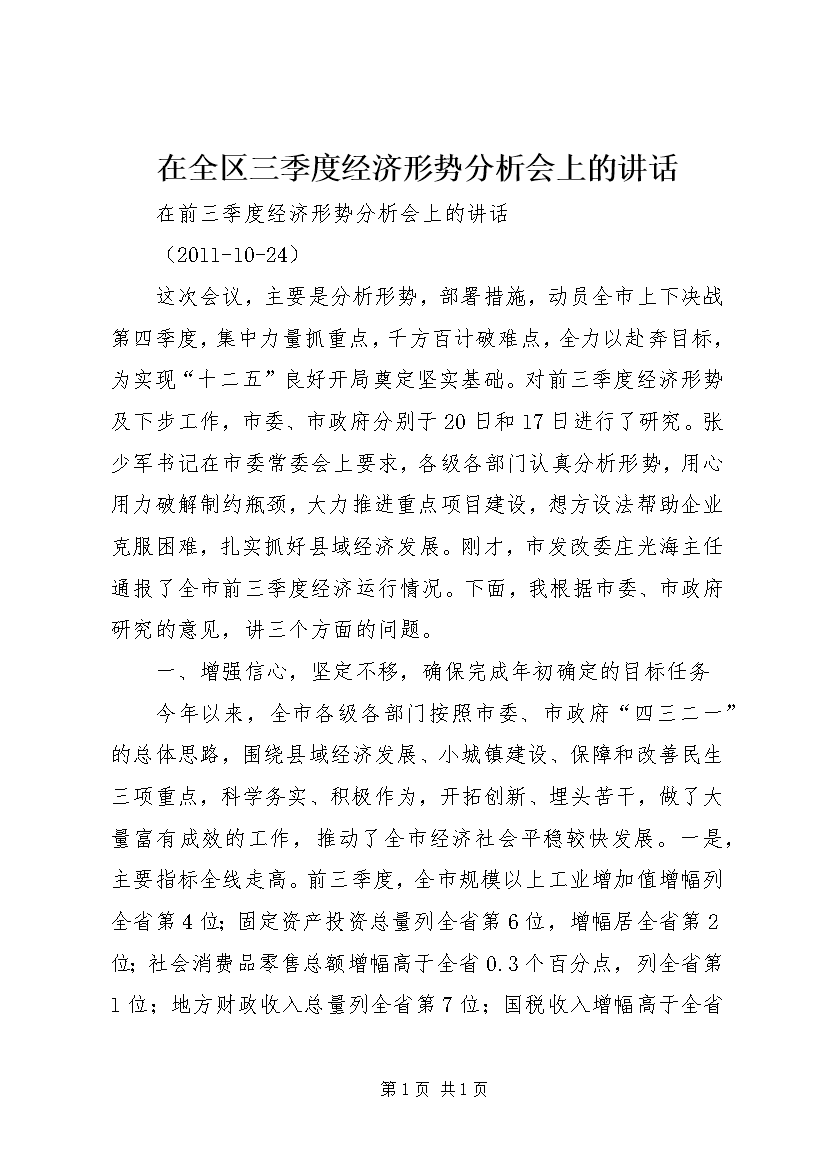 在全区三季度经济形势分析会上的讲话

在前三季度经济形势分析会上的讲话

（2011-10-24）

这次会议，主要是分析形势，部署措施，动员全市上下决战第四季度，集中力量抓重点，千方百计破难点，全力以赴奔目标，为实现“十二五”良好开局奠定坚实基础。对前三季度经济形势及下步工作，市委、市政府分别于20日和17日进行了研究。张少军书记在市委常委会上要求，各级各部门认真分析形势，用心用力破解制约瓶颈，大力推进重点项目建设，想方设法帮助企业克服困难，扎实抓好县域经济发展。刚才，市发改委庄光海主任通报了全市前三季度经济运行情况。下面，我根据市委、市政府研究的意见，讲三个方面的问题。

一、增强信心，坚定不移，确保完成年初确定的目标任务

今年以来，全市各级各部门按照市委、市政府“四三二一”的总体思路，围绕县域经济发展、小城镇建设、保障和改善民生三项重点，科学务实、积极作为，开拓创新、埋头苦干，做了大量富有成效的工作，推动了全市经济社会平稳较快发展。一是，主要指标全线走高。前三季度，全市规模以上工业增加值增幅列全省第4位；固定资产投资总量列全省第6位，增幅居全省第2位；社会消费品零售总额增幅高于全省0.3个百分点，列全省第1位；地方财政收入总量列全省第7位；国税收入增幅高于全省

第1页 共1页